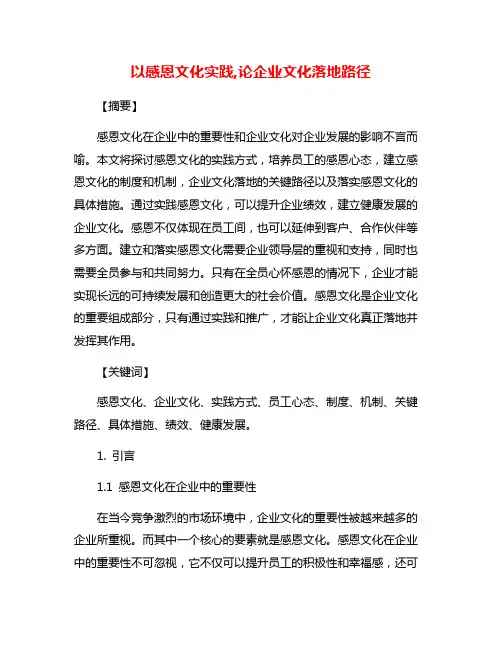 以感恩文化实践,论企业文化落地路径

【摘要】

感恩文化在企业中的重要性和企业文化对企业发展的影响不言而喻。本文将探讨感恩文化的实践方式，培养员工的感恩心态，建立感恩文化的制度和机制，企业文化落地的关键路径以及落实感恩文化的具体措施。通过实践感恩文化，可以提升企业绩效，建立健康发展的企业文化。感恩不仅体现在员工间，也可以延伸到客户、合作伙伴等多方面。建立和落实感恩文化需要企业领导层的重视和支持，同时也需要全员参与和共同努力。只有在全员心怀感恩的情况下，企业才能实现长远的可持续发展和创造更大的社会价值。感恩文化是企业文化的重要组成部分，只有通过实践和推广，才能让企业文化真正落地并发挥其作用。

【关键词】

感恩文化、企业文化、实践方式、员工心态、制度、机制、关键路径、具体措施、绩效、健康发展。

1. 引言

1.1 感恩文化在企业中的重要性

在当今竞争激烈的市场环境中，企业文化的重要性被越来越多的企业所重视。而其中一个核心的要素就是感恩文化。感恩文化在企业中的重要性不可忽视，它不仅可以提升员工的积极性和幸福感，还可